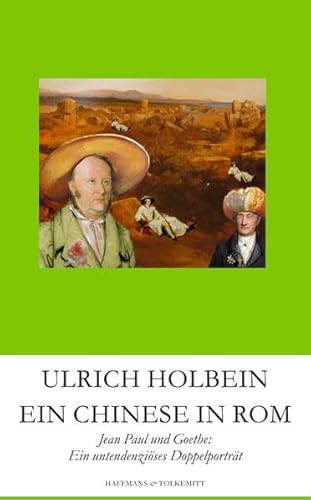 ULRICH HOLBEIN
EIN CHINESE IN ROM

Jean Paul und Goethe:
Ein untendenziöses Doppelporträt

HAFFMANS & TOLKEMITT